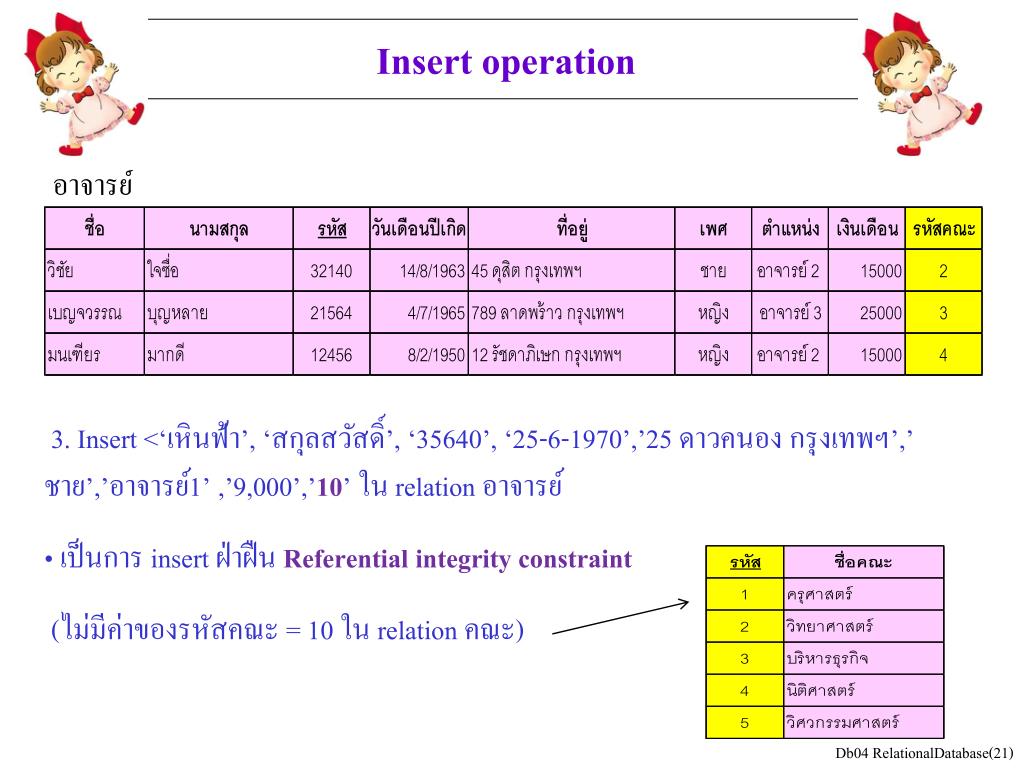 Insert operation

อาจารย์

| ชื่อ | นามสกุล | รหัส | วันเดือนปีเกิด | ที่อยู่ | เพศ | ตำแหน่ง | เงินเดือน | รหัสคณะ |
|---|---|---|---|---|---|---|---|---|
| วิชัย | ใจซื่อ | 32140 | 14/8/1963 | 45 ดุสิต กรุงเทพฯ | ชาย | อาจารย์ 2 | 15000 | 2 |
| เบญจวรรณ | บุญหลาย | 21564 | 4/7/1965 | 789 ลาดพร้าว กรุงเทพฯ | หญิง | อาจารย์ 3 | 25000 | 3 |
| มนเฑียร | มากดี | 12456 | 8/2/1950 | 12 รัชดาภิเษก กรุงเทพฯ | หญิง | อาจารย์ 2 | 15000 | 4 |

3. Insert <'เหินฟ้า', 'สกุลสวัสดิ์', '35640', '25-6-1970','25 ดาวคนอง กรุงเทพฯ',' ชาย','อาจารย์1' ,'9,000','10' ใน relation อาจารย์

• เป็นการ insert ฝ่าฝืน Referential integrity constraint

(ไม่มีค่าของรหัสคณะ = 10 ใน relation คณะ)

| รหัส | ชื่อคณะ |
|---|---|
| 1 | ครุศาสตร์ |
| 2 | วิทยาศาสตร์ |
| 3 | บริหารธุรกิจ |
| 4 | นิติศาสตร์ |
| 5 | วิศวกรรมศาสตร์ |

Db04 RelationalDatabase(21)